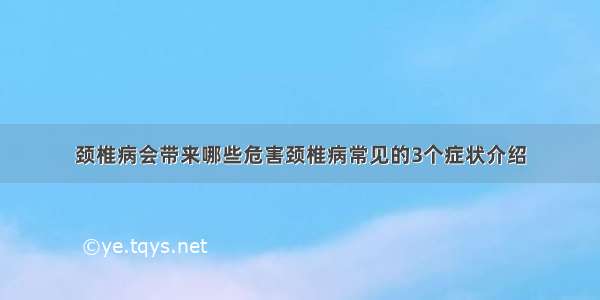 颈椎病会带来哪些危害颈椎病常见的3个症状介绍

©ye.tqys.net